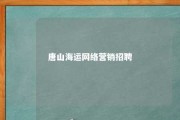 唐山海运网络营销招聘